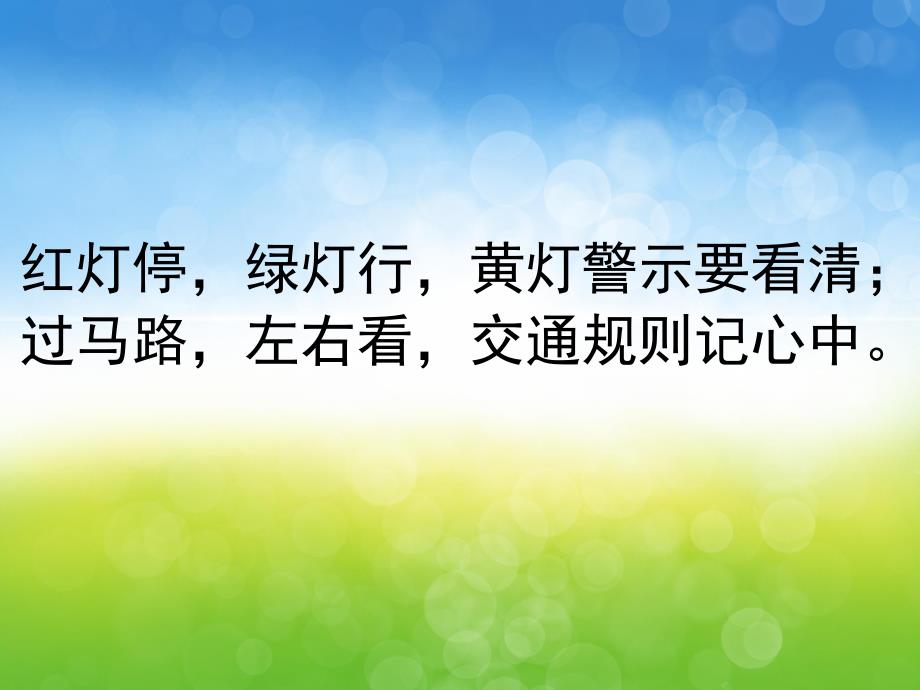 红灯停，绿灯行，黄灯警示要看清；
过马路，左右看，交通规则记心中。